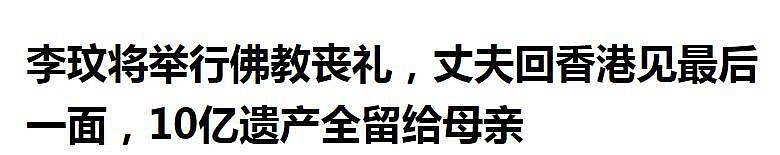 李玟将举行佛教丧礼，丈夫回香港见最后一面，10亿遗产全留给母亲